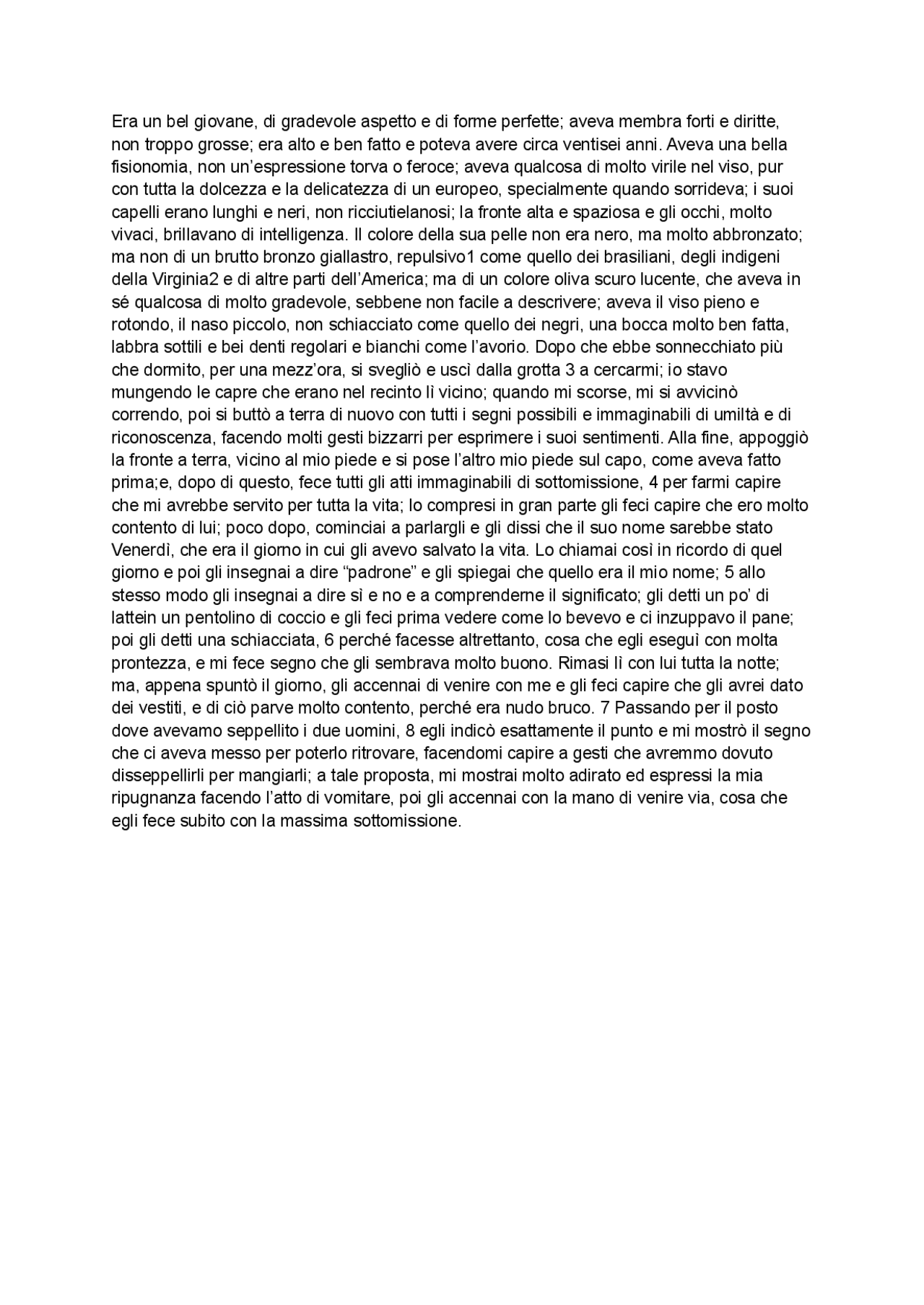 Era un bel giovane, di gradevole aspetto e di forme perfette; aveva membra forti e diritte, non troppo grosse; era alto e ben fatto e poteva avere circa ventisei anni. Aveva una bella fisionomia, non un'espressione torva o feroce; aveva qualcosa di molto virile nel viso, pur con tutta la dolcezza e la delicatezza di un europeo, specialmente quando sorrideva; i suoi capelli erano lunghi e neri, non ricciutielanosi; la fronte alta e spaziosa e gli occhi, molto vivaci, brillavano di intelligenza. Il colore della sua pelle non era nero, ma molto abbronzato; ma non di un brutto bronzo giallastro, repulsivo1 come quello dei brasiliani, degli indigeni della Virginia2 e di altre parti dell'America; ma di un colore oliva scuro lucente, che aveva in sé qualcosa di molto gradevole, sebbene non facile a descrivere; aveva il viso pieno e rotondo, il naso piccolo, non schiacciato come quello dei negri, una bocca molto ben fatta, labbra sottili e bei denti regolari e bianchi come l'avorio. Dopo che ebbe sonnecchiato più che dormito, per una mezz'ora, si svegliò e uscì dalla grotta 3 a cercarmi; io stavo mungendo le capre che erano nel recinto lì vicino; quando mi scorse, mi si avvicinò correndo, poi si buttò a terra di nuovo con tutti i segni possibili e immaginabili di umiltà e di riconoscenza, facendo molti gesti bizzarri per esprimere i suoi sentimenti. Alla fine, appoggiò la fronte a terra, vicino al mio piede e si pose l'altro mio piede sul capo, come aveva fatto prima;e, dopo di questo, fece tutti gli atti immaginabili di sottomissione, 4 per farmi capire che mi avrebbe servito per tutta la vita; lo compresi in gran parte gli feci capire che ero molto contento di lui; poco dopo, cominciai a parlargli e gli dissi che il suo nome sarebbe stato Venerdì, che era il giorno in cui gli avevo salvato la vita. Lo chiamai così in ricordo di quel giorno e poi gli insegnai a dire "padrone" e gli spiegai che quello era il mio nome; 5 allo stesso modo gli insegnai a dire sì e no e a comprenderne il significato; gli detti un po' di lattein un pentolino di coccio e gli feci prima vedere come lo bevevo e ci inzuppavo il pane; poi gli detti una schiacciata, 6 perché facesse altrettanto, cosa che egli eseguì con molta prontezza, e mi fece segno che gli sembrava molto buono. Rimasi lì con lui tutta la notte; ma, appena spuntò il giorno, gli accennai di venire con me e gli feci capire che gli avrei dato dei vestiti, e di ciò parve molto contento, perché era nudo bruco. 7 Passando per il posto dove avevamo seppellito i due uomini, 8 egli indicò esattamente il punto e mi mostrò il segno che ci aveva messo per poterlo ritrovare, facendomi capire a gesti che avremmo dovuto disseppellirli per mangiarli; a tale proposta, mi mostrai molto adirato ed espressi la mia ripugnanza facendo l'atto di vomitare, poi gli accennai con la mano di venire via, cosa che egli fece subito con la massima sottomissione.